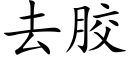 去胶